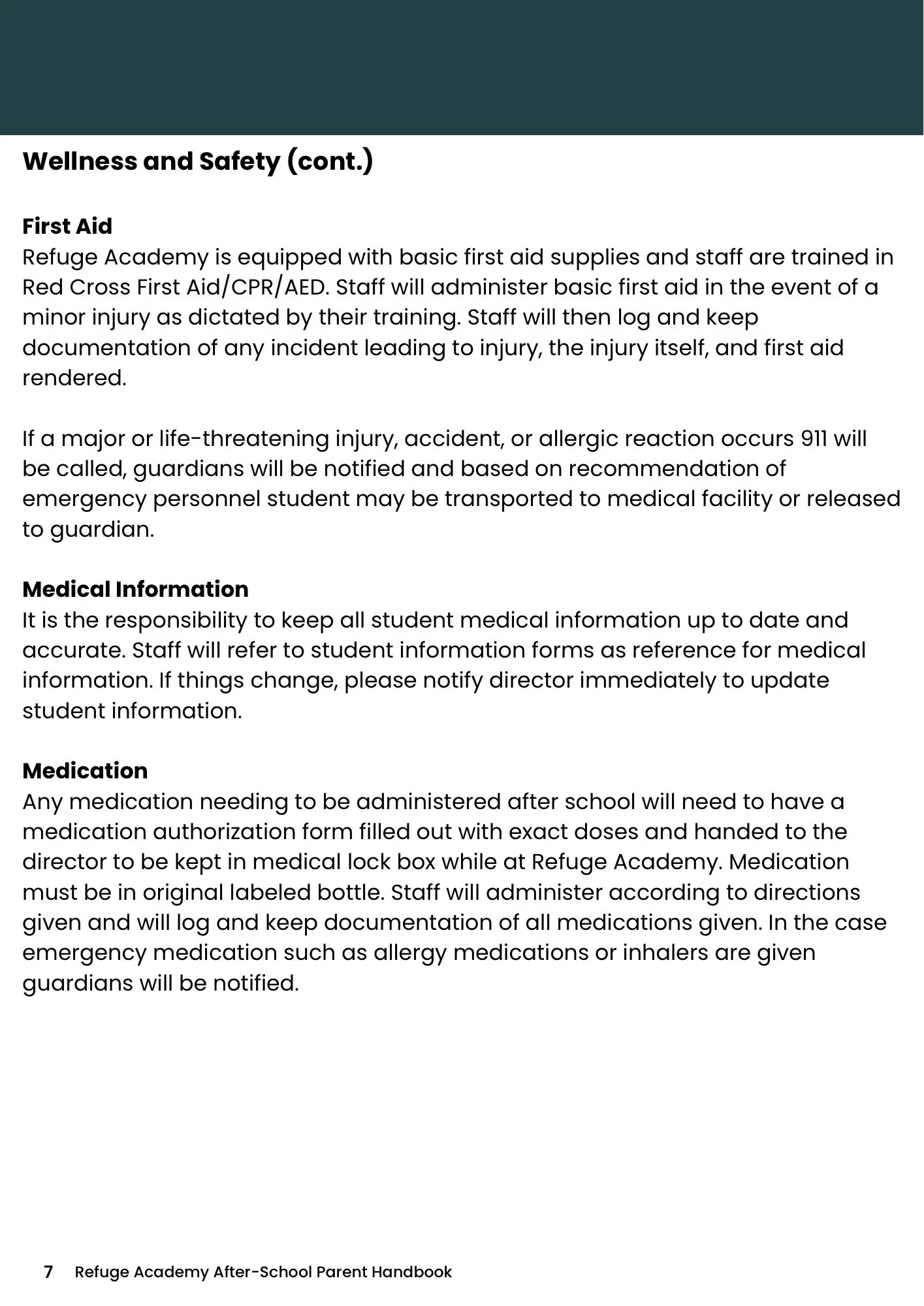 Wellness and Safety (cont.)

First Aid
Refuge Academy is equipped with basic first aid supplies and staff are trained in Red Cross First Aid/CPR/AED. Staff will administer basic first aid in the event of a minor injury as dictated by their training. Staff will then log and keep documentation of any incident leading to injury, the injury itself, and first aid rendered.

If a major or life-threatening injury, accident, or allergic reaction occurs 911 will be called, guardians will be notified and based on recommendation of emergency personnel student may be transported to medical facility or released to guardian.

Medical Information
It is the responsibility to keep all student medical information up to date and accurate. Staff will refer to student information forms as reference for medical information. If things change, please notify director immediately to update student information.

Medication
Any medication needing to be administered after school will need to have a medication authorization form filled out with exact doses and handed to the director to be kept in medical lock box while at Refuge Academy. Medication must be in original labeled bottle. Staff will administer according to directions given and will log and keep documentation of all medications given. In the case emergency medication such as allergy medications or inhalers are given guardians will be notified.

7 Refuge Academy After-School Parent Handbook